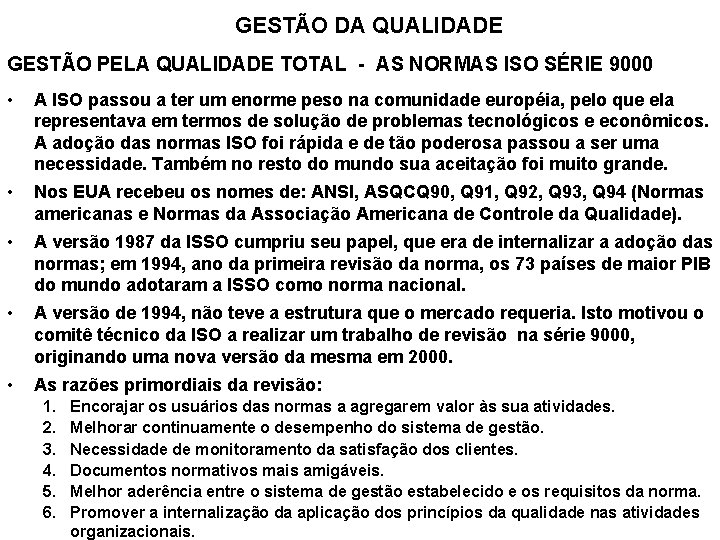 GESTÃO DA QUALIDADE

GESTÃO PELA QUALIDADE TOTAL - AS NORMAS ISO SÉRIE 9000

• A ISO passou a ter um enorme peso na comunidade européia, pelo que ela representava em termos de solução de problemas tecnológicos e econômicos. A adoção das normas ISO foi rápida e de tão poderosa passou a ser uma necessidade. Também no resto do mundo sua aceitação foi muito grande.

• Nos EUA recebeu os nomes de: ANSI, ASQCQ90, Q91, Q92, Q93, Q94 (Normas americanas e Normas da Associação Americana de Controle da Qualidade).

• A versão 1987 da ISSO cumpriu seu papel, que era de internalizar a adoção das normas; em 1994, ano da primeira revisão da norma, os 73 países de maior PIB do mundo adotaram a ISSO como norma nacional.

• A versão de 1994, não teve a estrutura que o mercado requeria. Isto motivou o comitê técnico da ISO a realizar um trabalho de revisão na série 9000, originando uma nova versão da mesma em 2000.

• As razões primordiais da revisão:
1. Encorajar os usuários das normas a agregarem valor às sua atividades.
2. Melhorar continuamente o desempenho do sistema de gestão.
3. Necessidade de monitoramento da satisfação dos clientes.
4. Documentos normativos mais amigáveis.
5. Melhor aderência entre o sistema de gestão estabelecido e os requisitos da norma.
6. Promover a internalização da aplicação dos princípios da qualidade nas atividades organizacionais.